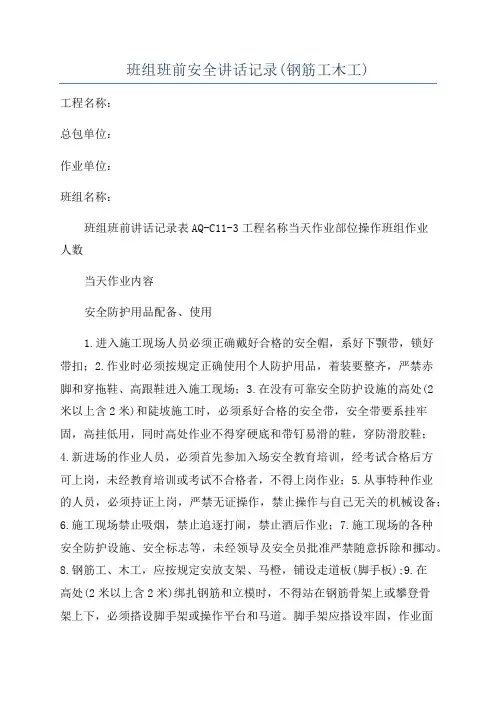 班组班前安全讲话记录(钢筋工木工)

工程名称：

总包单位：

作业单位：

班组名称：

班组班前讲话记录表AQ-C11-3工程名称当天作业部位操作班组作业人数

当天作业内容

安全防护用品配备、使用

1.进入施工现场人员必须正确戴好合格的安全帽，系好下颚带，锁好带扣；2.作业时必须按规定正确使用个人防护用品，着装要整齐，严禁赤脚和穿拖鞋、高跟鞋进入施工现场；3.在没有可靠安全防护设施的高处(2米以上含2米)和陡坡施工时，必须系好合格的安全带，安全带要系挂牢固，高挂低用，同时高处作业不得穿硬底和带钉易滑的鞋，穿防滑胶鞋；4.新进场的作业人员，必须首先参加入场安全教育培训，经考试合格后方可上岗，未经教育培训或考试不合格者，不得上岗作业；5.从事特种作业的人员，必须持证上岗，严禁无证操作，禁止操作与自己无关的机械设备；6.施工现场禁止吸烟，禁止追逐打闹，禁止酒后作业；7.施工现场的各种安全防护设施、安全标志等，未经领导及安全员批准严禁随意拆除和挪动。8.钢筋工、木工，应按规定安放支架、马橙，铺设走道板(脚手板)；9.在高处(2米以上含2米)绑扎钢筋和立模时，不得站在钢筋骨架上或攀登骨架上下，必须搭设脚手架或操作平台和马道。脚手架应搭设牢固，作业面